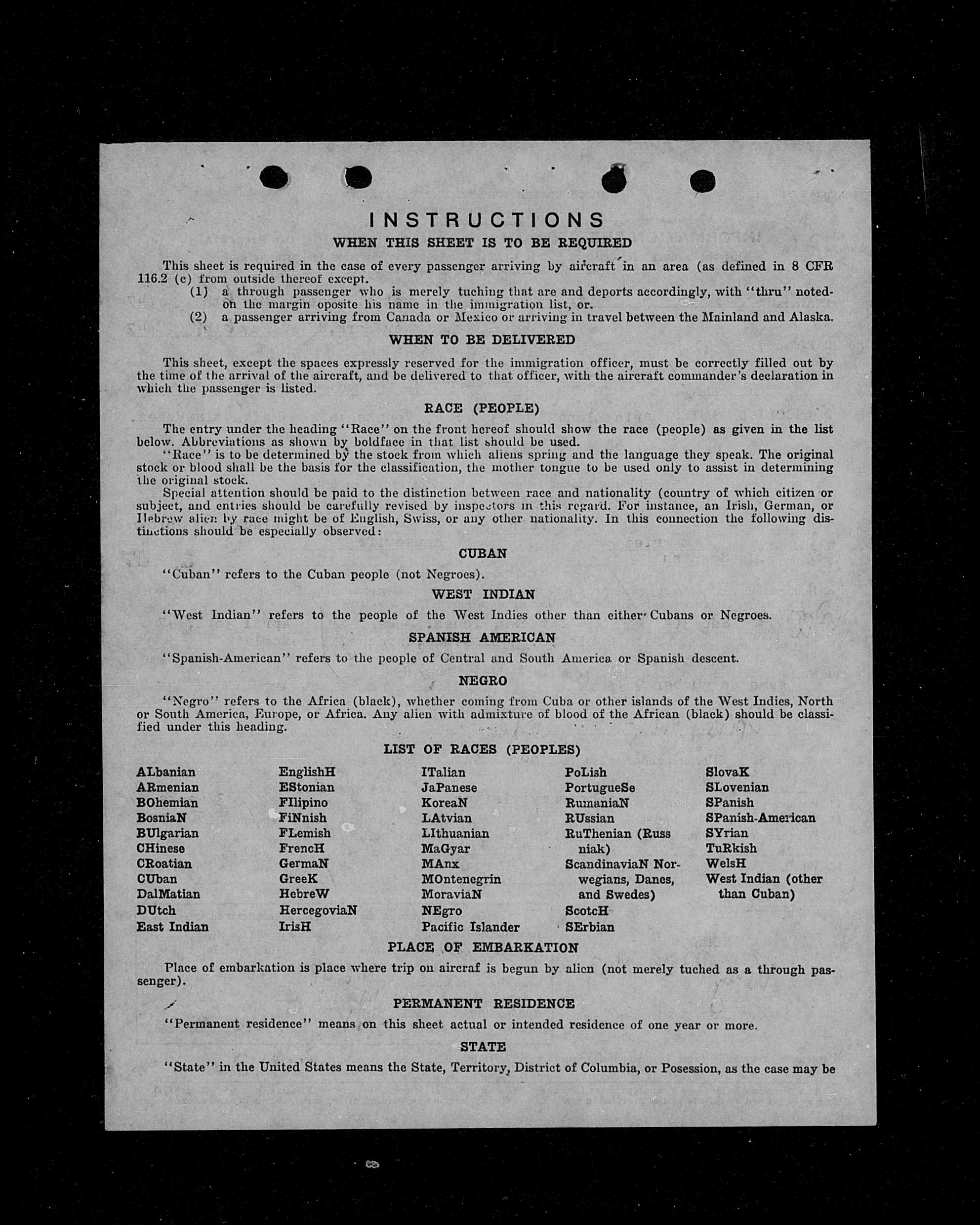 INSTRUCTIONS

WHEN THIS SHEET IS TO BE REQUIRED

This sheet is required in the case of every passenger arriving by aircraft in an area (as defined in 8 CFR 116.2 (c) from outside thereof except.

(1) a through passenger who is merely tuching that are and deports accordingly, with "thru" noted on the margin oposite his name in the immigration list, or.

(2) a passenger arriving from Canada or Mexico or arriving in travel between the Mainland and Alaska.

WHEN TO BE DELIVERED

This sheet, except the spaces expressly reserved for the immigration officer, must be correctly filled out by the time of the arrival of the aircraft, and be delivered to that officer, with the aircraft commander's declaration in which the passenger is listed.

RACE (PEOPLE)

The entry under the heading "Race" on the front hereof should show the race (people) as given in the list below. Abbreviations as shown by boldface in that list should be used.

"Race" is to be determined by the stock from which aliens spring and the language they speak. The original stock or blood shall be the basis for the classification, the mother tongue to be used only to assist in determining the original stock.

Special attention should be paid to the distinction between race and nationality (country of which citizen or subject, and entries should be carefully revised by inspectors in this regard. For instance, an Irish, German, or Hebrew alien by race might be of English, Swiss, or any other nationality. In this connection the following distinctions should be especially observed:

CUBAN

"Cuban" refers to the Cuban people (not Negroes).

WEST INDIAN

"West Indian" refers to the people of the West Indies other than either Cubans or Negroes.

SPANISH AMERICAN

"Spanish-American" refers to the people of Central and South America or Spanish descent.

NEGRO

"Negro" refers to the Africa (black), whether coming from Cuba or other islands of the West Indies, North or South America, Europe, or Africa. Any alien with admixture of blood of the African (black) should be classified under this heading.

LIST OF RACES (PEOPLES)

ALbanian
ARmenian
BOhemian
BosniaN
BUlgarian
CHinese
CRoatian
CUban
DalMatian
DUtch
East Indian

EnglishH
EStonian
FIlipino
FiNnish
FLemish
FrencH
GermaN
GreeK
HebreW
HercegoviaN
IrisH

ITalian
JaPanese
KoreaN
LAtvian
LIthuanian
MaGyar
MAnx
MOntenegrin
MoraviaN
NEgro
Pacific Islander

PoLish
PortugueSe
RumaniaN
RUssian
RuThenian (Russniak)
ScandinaviaN Norwegians, Danes, and Swedes)
ScotcH
SErbian

SlovaK
SLovenian
SPanish
SPanish-American
SYrian
TuRkish
WelsH
West Indian (other than Cuban)

PLACE OF EMBARKATION

Place of embarkation is place where trip on aircraf is begun by alien (not merely tuched as a through passenger).

PERMANENT RESIDENCE

"Permanent residence" means on this sheet actual or intended residence of one year or more.

STATE

"State" in the United States means the State, Territory, District of Columbia, or Posession, as the case may be